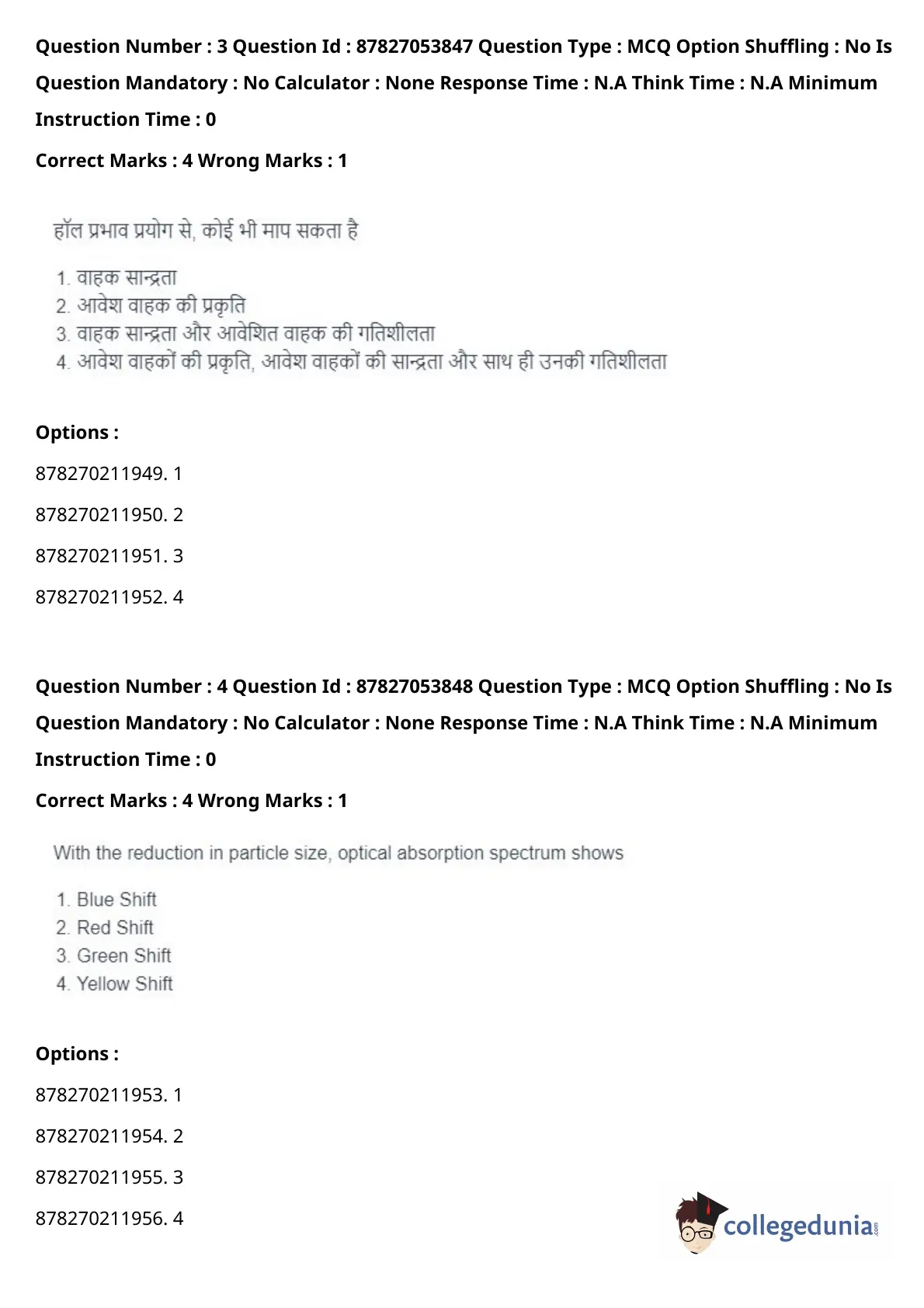 Question Number : 3 Question Id : 87827053847 Question Type : MCQ Option Shuffling : No Is Question Mandatory : No Calculator : None Response Time : N.A Think Time : N.A Minimum Instruction Time : 0

Correct Marks : 4 Wrong Marks : 1

हॉल प्रभाव प्रयोग से, कोई भी माप सकता है

1. वाहक सान्द्रता
2. आवेश वाहक की प्रकृति
3. वाहक सान्द्रता और आवेशित वाहक की गतिशीलता
4. आवेश वाहकों की प्रकृति, आवेश वाहकों की सान्द्रता और साथ ही उनकी गतिशीलता

Options :

878270211949. 1

878270211950. 2

878270211951. 3

878270211952. 4

Question Number : 4 Question Id : 87827053848 Question Type : MCQ Option Shuffling : No Is Question Mandatory : No Calculator : None Response Time : N.A Think Time : N.A Minimum Instruction Time : 0

Correct Marks : 4 Wrong Marks : 1

With the reduction in particle size, optical absorption spectrum shows

1. Blue Shift
2. Red Shift
3. Green Shift
4. Yellow Shift

Options :

878270211953. 1

878270211954. 2

878270211955. 3

878270211956. 4

collegedunia.com